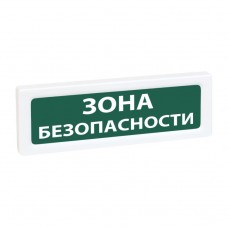 ЗОНА
БЕЗОПАСНОСТИ